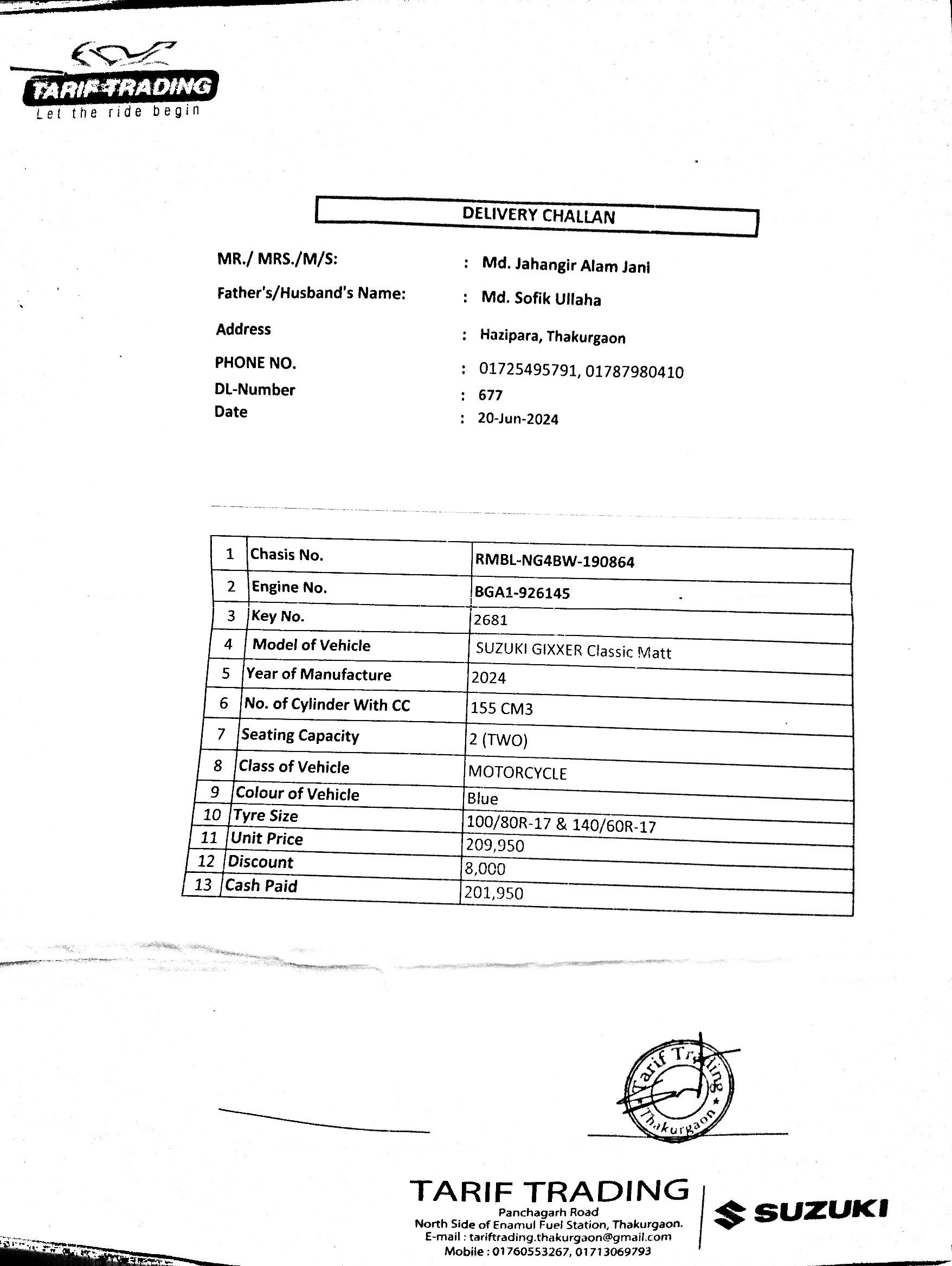 TARIF TRADING
Let the ride begin

DELIVERY CHALLAN

MR./ MRS./M/S: : Md. Jahangir Alam Jani
Father's/Husband's Name: : Md. Sofik Ullaha
Address : Hazipara, Thakurgaon
PHONE NO. : 01725495791, 01787980410
DL-Number : 677
Date : 20-Jun-2024

| 1 | Chasis No. | RMBL-NG4BW-190864 |
|---|---|---|
| 2 | Engine No. | BGA1-926145 |
| 3 | Key No. | 2681 |
| 4 | Model of Vehicle | SUZUKI GIXXER Classic Matt |
| 5 | Year of Manufacture | 2024 |
| 6 | No. of Cylinder With CC | 155 CM3 |
| 7 | Seating Capacity | 2 (TWO) |
| 8 | Class of Vehicle | MOTORCYCLE |
| 9 | Colour of Vehicle | Blue |
| 10 | Tyre Size | 100/80R-17 & 140/60R-17 |
| 11 | Unit Price | 209,950 |
| 12 | Discount | 8,000 |
| 13 | Cash Paid | 201,950 |

Tarif Trading Thakurgaon

TARIF TRADING
Panchagarh Road
North Side of Enamul Fuel Station, Thakurgaon.
E-mail : tariftrading.thakurgaon@gmail.com
Mobile : 01760553267, 01713069793
SUZUKI